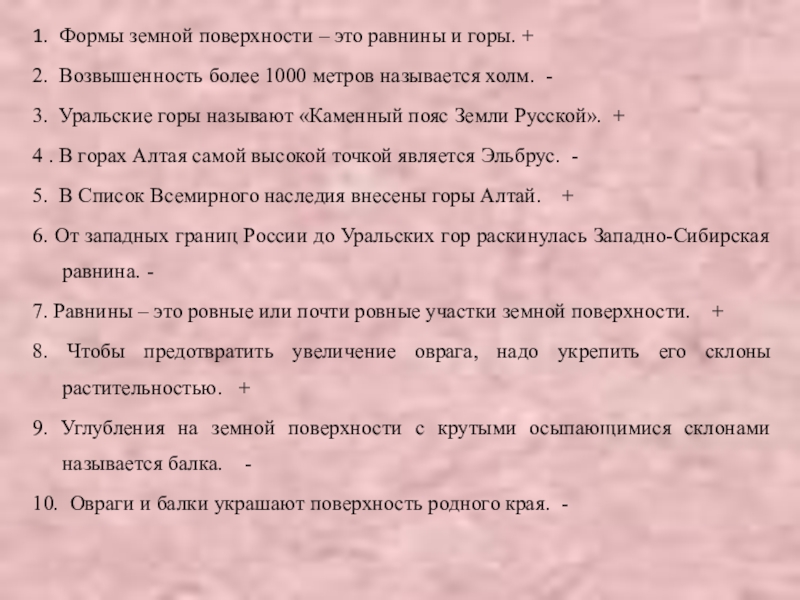 1. Формы земной поверхности – это равнины и горы. +

2. Возвышенность более 1000 метров называется холм. -

3. Уральские горы называют «Каменный пояс Земли Русской». +

4 . В горах Алтая самой высокой точкой является Эльбрус. -

5. В Список Всемирного наследия внесены горы Алтай. +

6. От западных границ России до Уральских гор раскинулась Западно-Сибирская равнина. -

7. Равнины – это ровные или почти ровные участки земной поверхности. +

8. Чтобы предотвратить увеличение оврага, надо укрепить его склоны растительностью. +

9. Углубления на земной поверхности с крутыми осыпающимися склонами называется балка. -

10. Овраги и балки украшают поверхность родного края. -